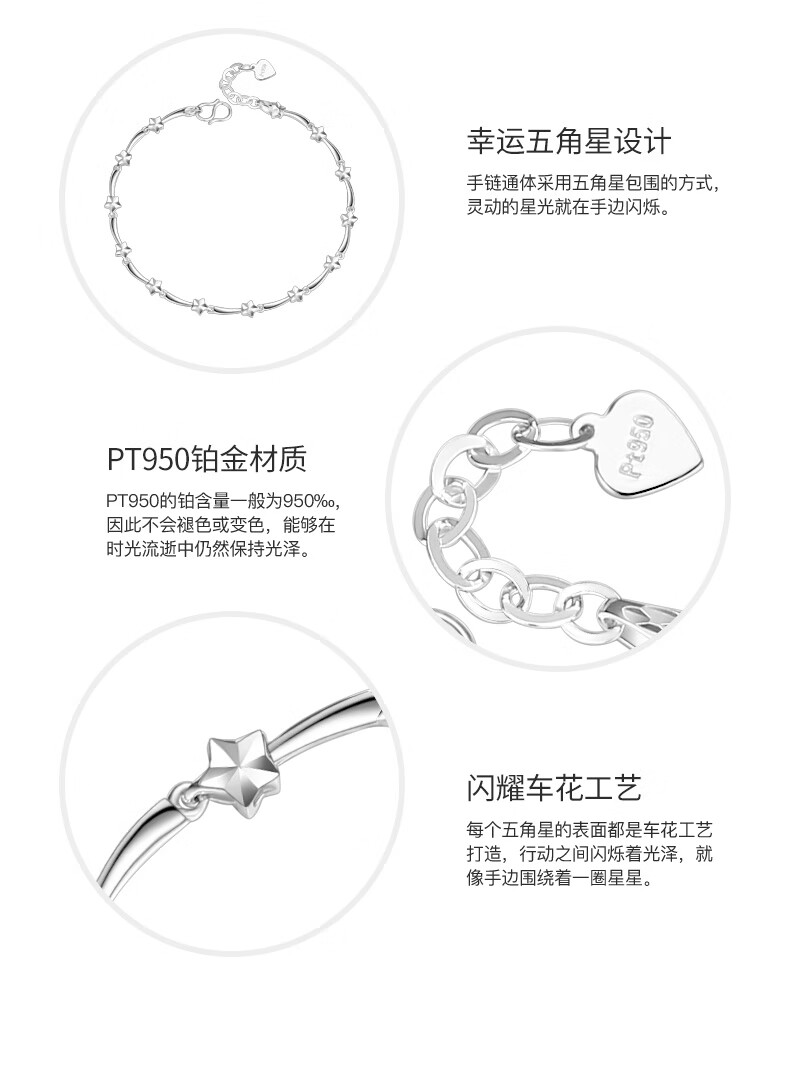 幸运五角星设计

手链通体采用五角星包围的方式，灵动的星光就在手边闪烁。

PT950铂金材质

PT950的铂含量一般为950‰，因此不会褪色或变色，能够在时光流逝中仍然保持光泽。

Pt950

闪耀车花工艺

每个五角星的表面都是车花工艺打造，行动之间闪烁着光泽，就像手边围绕着一圈星星。